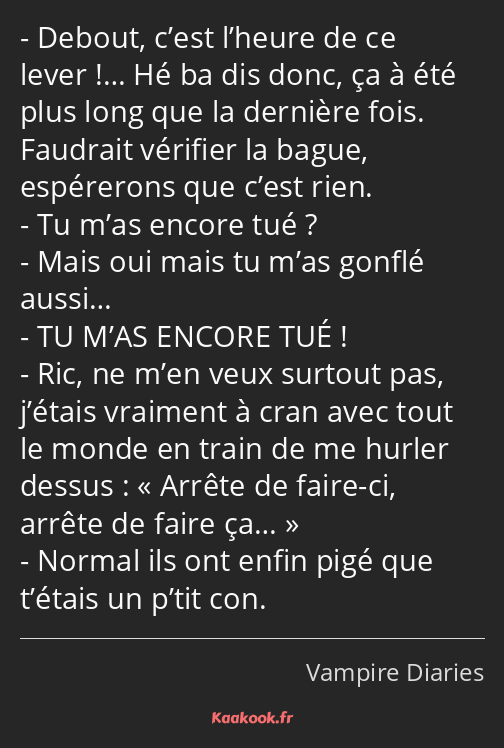 - Debout, c’est l’heure de ce lever !… Hé ba dis donc, ça à été plus long que la dernière fois. Faudrait vérifier la bague, espérerons que c’est rien.
- Tu m’as encore tué ?
- Mais oui mais tu m’as gonflé aussi…
- TU M’AS ENCORE TUÉ !
- Ric, ne m’en veux surtout pas, j’étais vraiment à cran avec tout le monde en train de me hurler dessus : « Arrête de faire-ci, arrête de faire ça… »
- Normal ils ont enfin pigé que t’étais un p’tit con.

Vampire Diaries

Kaakook.fr